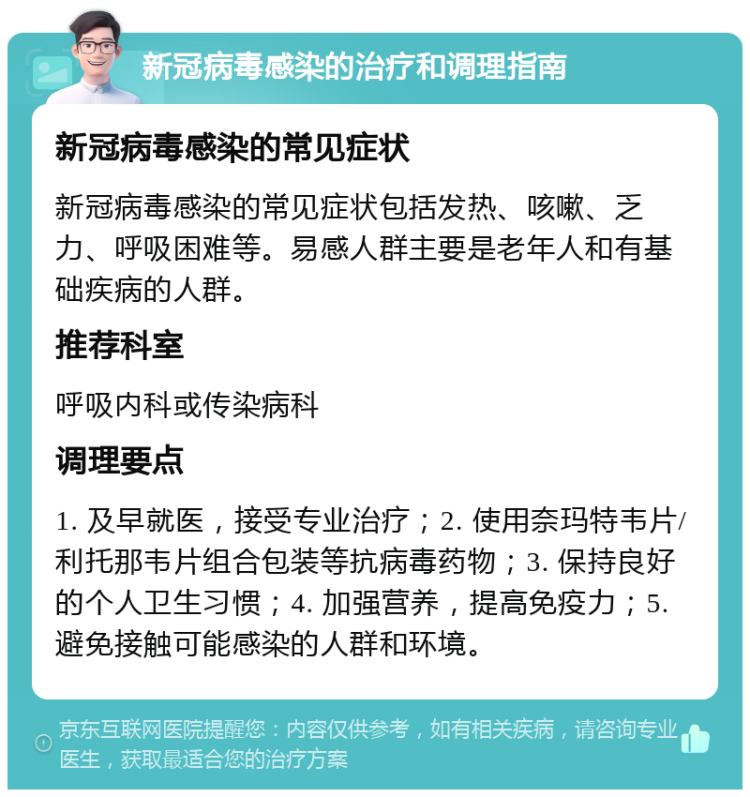 新冠病毒感染的治疗和调理指南

新冠病毒感染的常见症状

新冠病毒感染的常见症状包括发热、咳嗽、乏力、呼吸困难等。易感人群主要是老年人和有基础疾病的人群。

推荐科室

呼吸内科或传染病科

调理要点

1. 及早就医，接受专业治疗；2. 使用奈玛特韦片/利托那韦片组合包装等抗病毒药物；3. 保持良好的个人卫生习惯；4. 加强营养，提高免疫力；5. 避免接触可能感染的人群和环境。

京东互联网医院提醒您：内容仅供参考，如有相关疾病，请咨询专业医生，获取最适合您的治疗方案